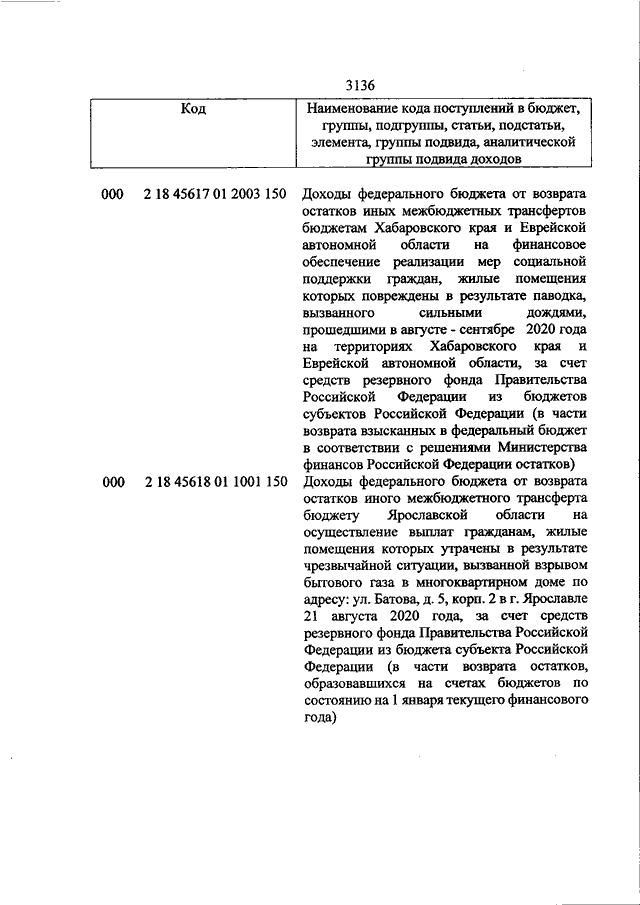 3136

| Код | Наименование кода поступлений в бюджет, группы, подгруппы, статьи, подстатьи, элемента, группы подвида, аналитической группы подвида доходов |
|---|---|
| 000 2 18 45617 01 2003 150 | Доходы федерального бюджета от возврата остатков иных межбюджетных трансфертов бюджетам Хабаровского края и Еврейской автономной области на финансовое обеспечение реализации мер социальной поддержки граждан, жилые помещения которых повреждены в результате паводка, вызванного сильными дождями, прошедшими в августе - сентябре 2020 года на территориях Хабаровского края и Еврейской автономной области, за счет средств резервного фонда Правительства Российской Федерации из бюджетов субъектов Российской Федерации (в части возврата взысканных в федеральный бюджет в соответствии с решениями Министерства финансов Российской Федерации остатков) |
| 000 2 18 45618 01 1001 150 | Доходы федерального бюджета от возврата остатков иного межбюджетного трансферта бюджету Ярославской области на осуществление выплат гражданам, жилые помещения которых утрачены в результате чрезвычайной ситуации, вызванной взрывом бытового газа в многоквартирном доме по адресу: ул. Батова, д. 5, корп. 2 в г. Ярославле 21 августа 2020 года, за счет средств резервного фонда Правительства Российской Федерации из бюджета субъекта Российской Федерации (в части возврата остатков, образовавшихся на счетах бюджетов по состоянию на 1 января текущего финансового года) |